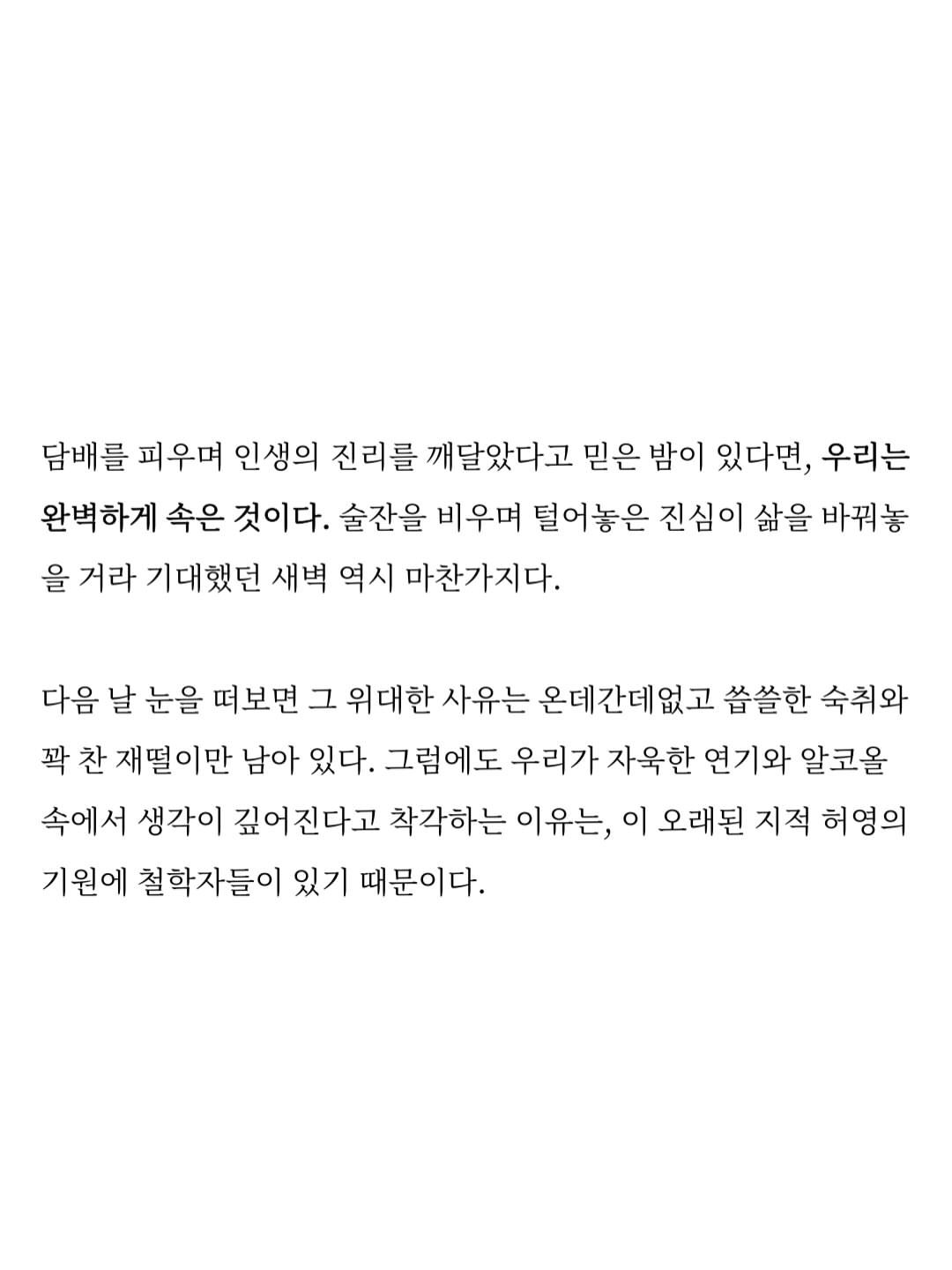 담배를 피우며 인생의 진리를 깨달았다고 믿은 밤이 있다면, 우리는 완벽하게 속은 것이다. 술잔을 비우며 털어놓은 진심이 삶을 바꿔놓을 거라 기대했던 새벽 역시 마찬가지다.

다음 날 눈을 떠보면 그 위대한 사유는 온데간데없고 씁쓸한 숙취와 꽉 찬 재떨이만 남아 있다. 그럼에도 우리가 자욱한 연기와 알코올 속에서 생각이 깊어진다고 착각하는 이유는, 이 오래된 지적 허영의 기원에 철학자들이 있기 때문이다.